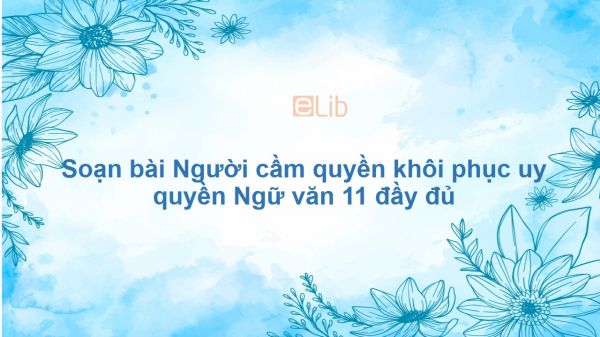 eLib

Soạn bài Người cầm quyền khôi phục uy quyền Ngữ văn 11 đầy đủ